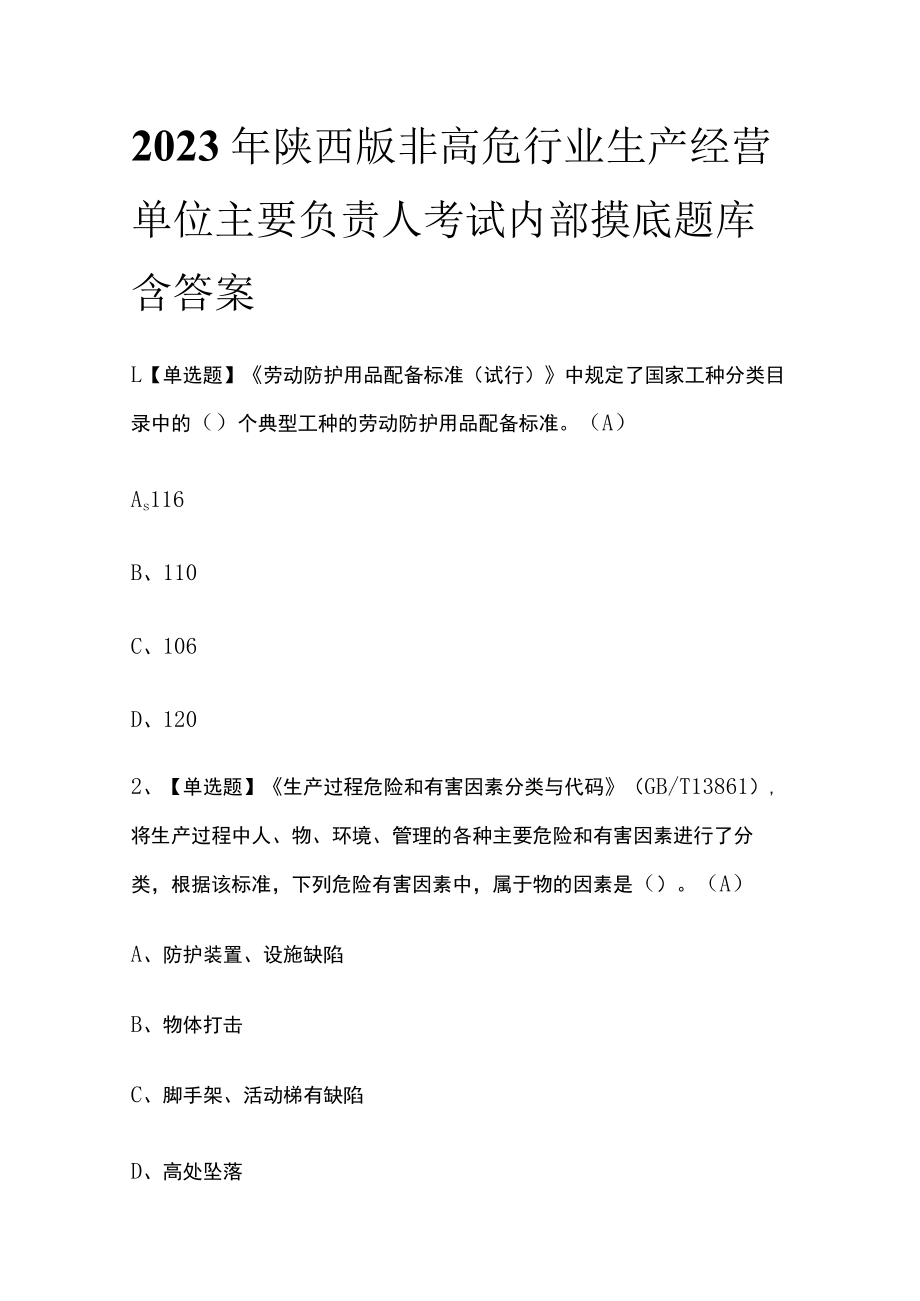 2023年陕西版非高危行业生产经营单位主要负责人考试内部摸底题库含答案

L【单选题】《劳动防护用品配备标准（试行）》中规定了国家工种分类目录中的（）个典型工种的劳动防护用品配备标准。（A）

A$_s$116

B、110

C、106

D、120

2、【单选题】《生产过程危险和有害因素分类与代码》（GB/T13861），将生产过程中人、物、环境、管理的各种主要危险和有害因素进行了分类，根据该标准，下列危险有害因素中，属于物的因素是（）。（A）

A、防护装置、设施缺陷

B、物体打击

C、脚手架、活动梯有缺陷

D、高处坠落